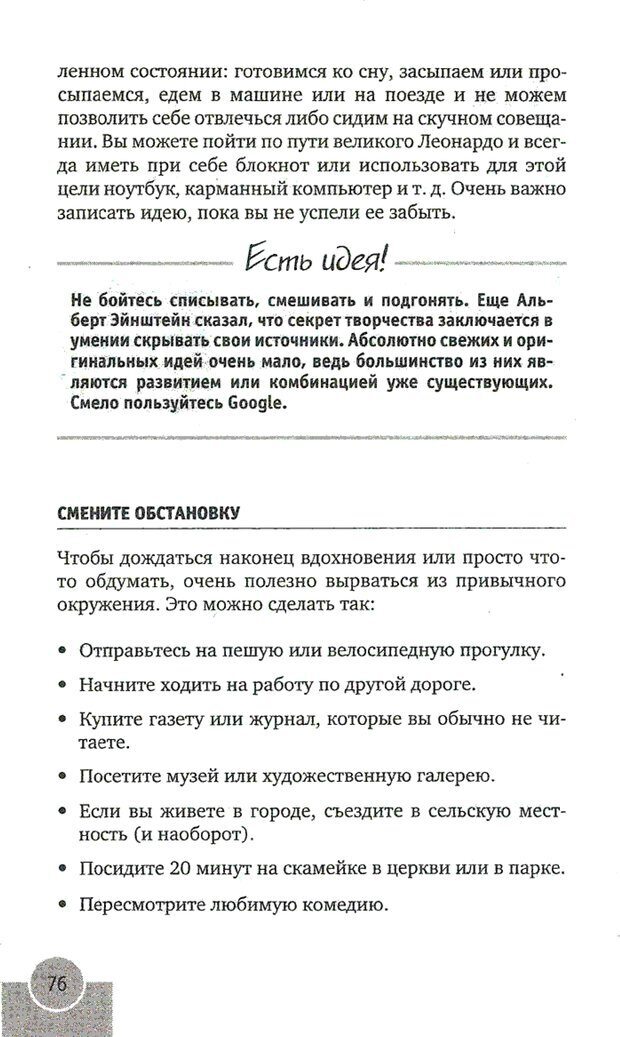 ленном состоянии: готовимся ко сну, засыпаем или просыпаемся, едем в машине или на поезде и не можем позволить себе отвлечься либо сидим на скучном совещании. Вы можете пойти по пути великого Леонардо и всегда иметь при себе блокнот или использовать для этой цели ноутбук, карманный компьютер и т. д. Очень важно записать идею, пока вы не успели ее забыть.

Есть идея!

Не бойтесь списывать, смешивать и подгонять. Еще Альберт Эйнштейн сказал, что секрет творчества заключается в умении скрывать свои источники. Абсолютно свежих и оригинальных идей очень мало, ведь большинство из них являются развитием или комбинацией уже существующих. Смело пользуйтесь Google.

СМЕНИТЕ ОБСТАНОВКУ

Чтобы дождаться наконец вдохновения или просто что-то обдумать, очень полезно вырваться из привычного окружения. Это можно сделать так:

• Отправьтесь на пешую или велосипедную прогулку.
• Начните ходить на работу по другой дороге.
• Купите газету или журнал, которые вы обычно не читаете.
• Посетите музей или художественную галерею.
• Если вы живете в городе, съездите в сельскую местность (и наоборот).
• Посидите 20 минут на скамейке в церкви или в парке.
• Пересмотрите любимую комедию.

76